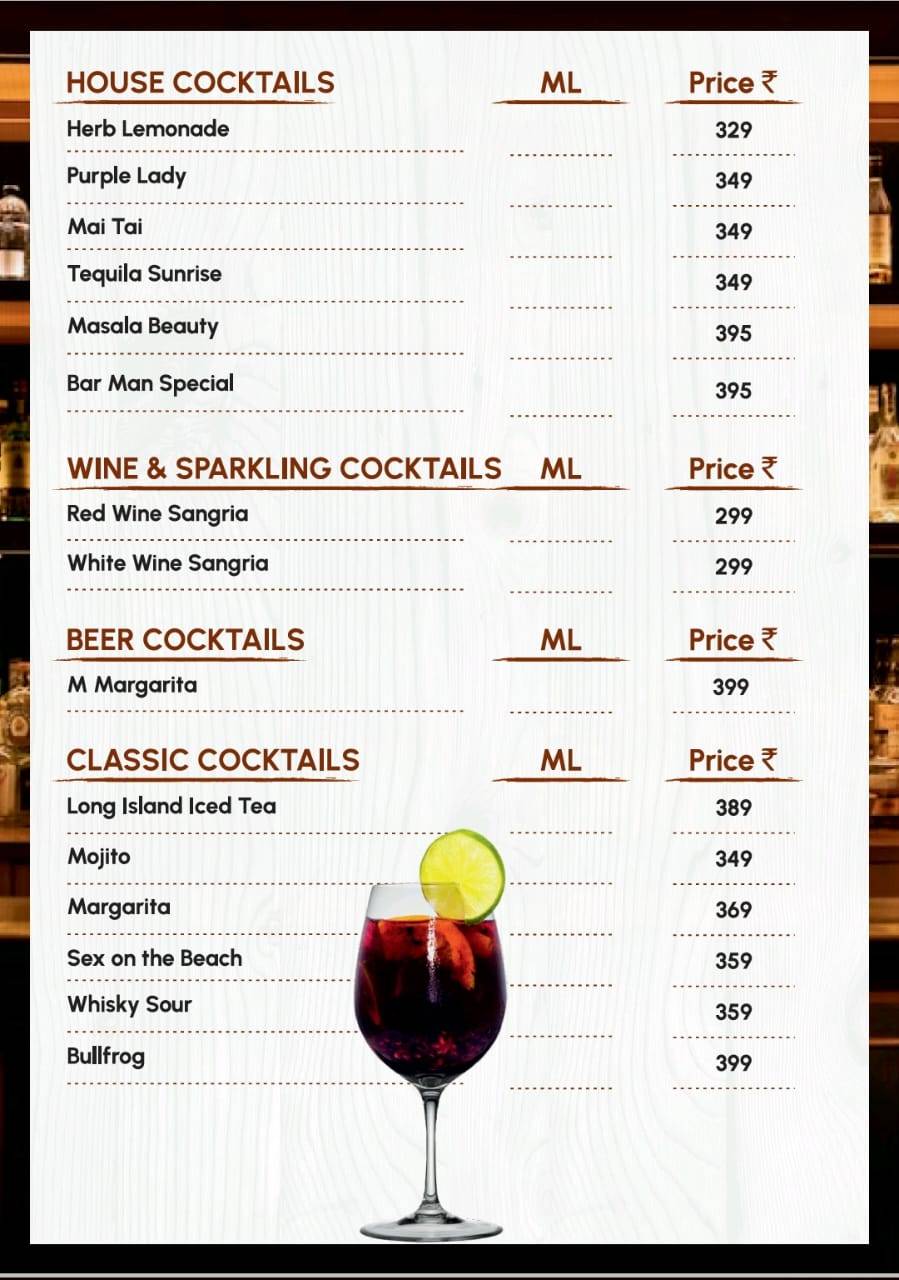 | HOUSE COCKTAILS | ML | Price ₹ |
|---|---|---|
| Herb Lemonade | | 329 |
| Purple Lady | | 349 |
| Mai Tai | | 349 |
| Tequila Sunrise | | 349 |
| Masala Beauty | | 395 |
| Bar Man Special | | 395 |

| WINE & SPARKLING COCKTAILS | ML | Price ₹ |
|---|---|---|
| Red Wine Sangria | | 299 |
| White Wine Sangria | | 299 |

| BEER COCKTAILS | ML | Price ₹ |
|---|---|---|
| M Margarita | | 399 |

| CLASSIC COCKTAILS | ML | Price ₹ |
|---|---|---|
| Long Island Iced Tea | | 389 |
| Mojito | | 349 |
| Margarita | | 369 |
| Sex on the Beach | | 359 |
| Whisky Sour | | 359 |
| Bullfrog | | 399 |